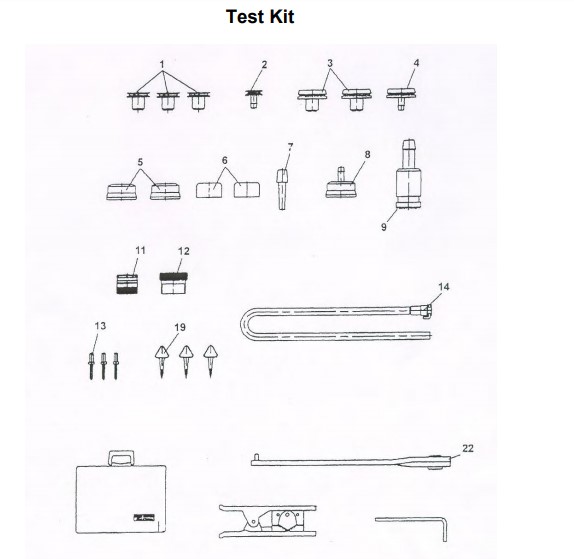 Test Kit

1
2
3
4
5
6
7
8
9
11
12
14
13
19
22